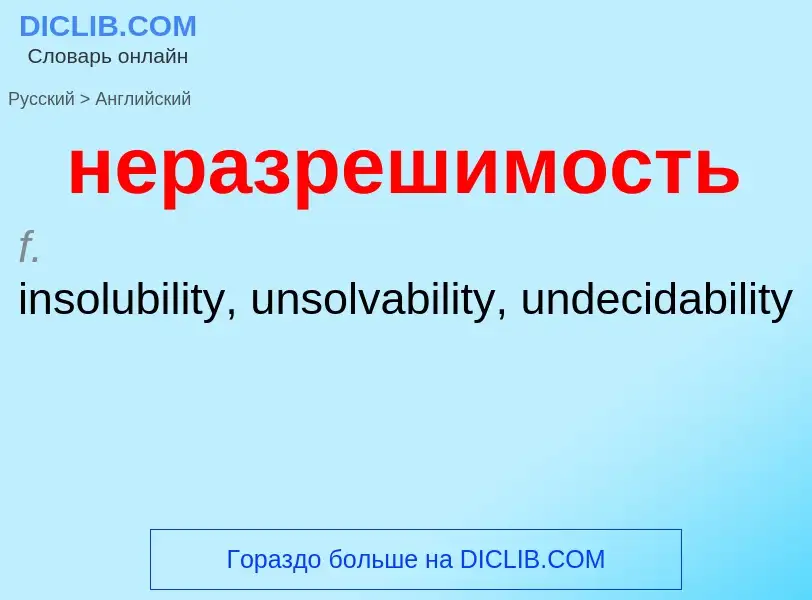 DICLIB.COM
Словарь онлайн

Русский > Английский

неразрешимость

f.

insolubility, unsolvability, undecidability

Гораздо больше на DICLIB.COM